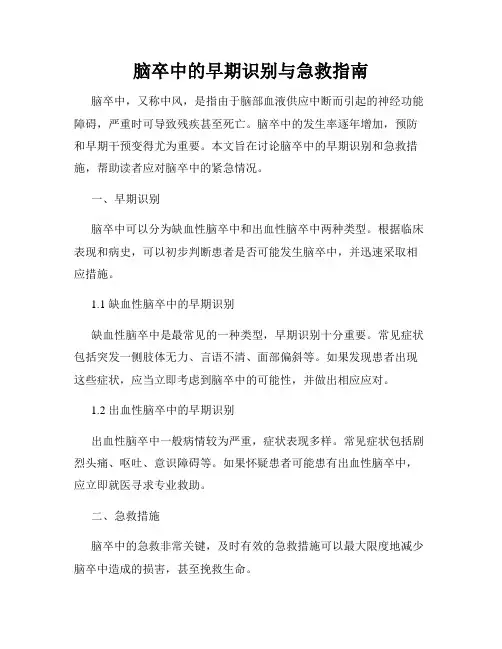 脑卒中的早期识别与急救指南

脑卒中，又称中风，是指由于脑部血液供应中断而引起的神经功能障碍，严重时可导致残疾甚至死亡。脑卒中的发生率逐年增加，预防和早期干预变得尤为重要。本文旨在讨论脑卒中的早期识别和急救措施，帮助读者应对脑卒中的紧急情况。

一、早期识别

脑卒中可以分为缺血性脑卒中和出血性脑卒中两种类型。根据临床表现和病史，可以初步判断患者是否可能发生脑卒中，并迅速采取相应措施。

1.1 缺血性脑卒中的早期识别

缺血性脑卒中是最常见的一种类型，早期识别十分重要。常见症状包括突发一侧肢体无力、言语不清、面部偏斜等。如果发现患者出现这些症状，应当立即考虑到脑卒中的可能性，并做出相应应对。

1.2 出血性脑卒中的早期识别

出血性脑卒中一般病情较为严重，症状表现多样。常见症状包括剧烈头痛、呕吐、意识障碍等。如果怀疑患者可能患有出血性脑卒中，应立即就医寻求专业救助。

二、急救措施

脑卒中的急救非常关键，及时有效的急救措施可以最大限度地减少脑卒中造成的损害，甚至挽救生命。